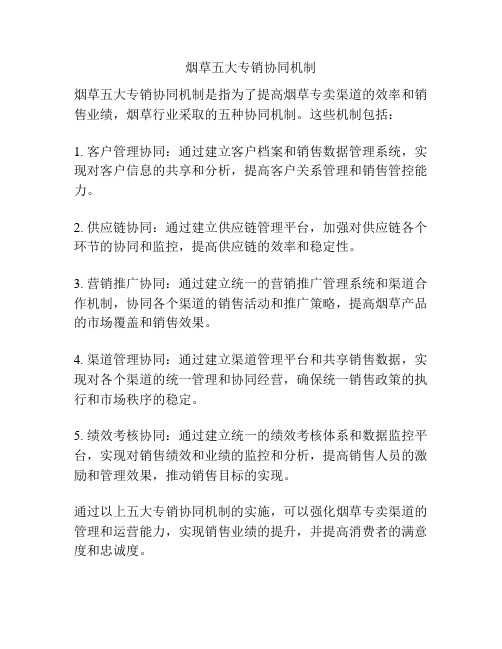 烟草五大专销协同机制

烟草五大专销协同机制是指为了提高烟草专卖渠道的效率和销售业绩，烟草行业采取的五种协同机制。这些机制包括：

1. 客户管理协同：通过建立客户档案和销售数据管理系统，实现对客户信息的共享和分析，提高客户关系管理和销售管控能力。

2. 供应链协同：通过建立供应链管理平台，加强对供应链各个环节的协同和监控，提高供应链的效率和稳定性。

3. 营销推广协同：通过建立统一的营销推广管理系统和渠道合作机制，协同各个渠道的销售活动和推广策略，提高烟草产品的市场覆盖和销售效果。

4. 渠道管理协同：通过建立渠道管理平台和共享销售数据，实现对各个渠道的统一管理和协同经营，确保统一销售政策的执行和市场秩序的稳定。

5. 绩效考核协同：通过建立统一的绩效考核体系和数据监控平台，实现对销售绩效和业绩的监控和分析，提高销售人员的激励和管理效果，推动销售目标的实现。

通过以上五大专销协同机制的实施，可以强化烟草专卖渠道的管理和运营能力，实现销售业绩的提升，并提高消费者的满意度和忠诚度。